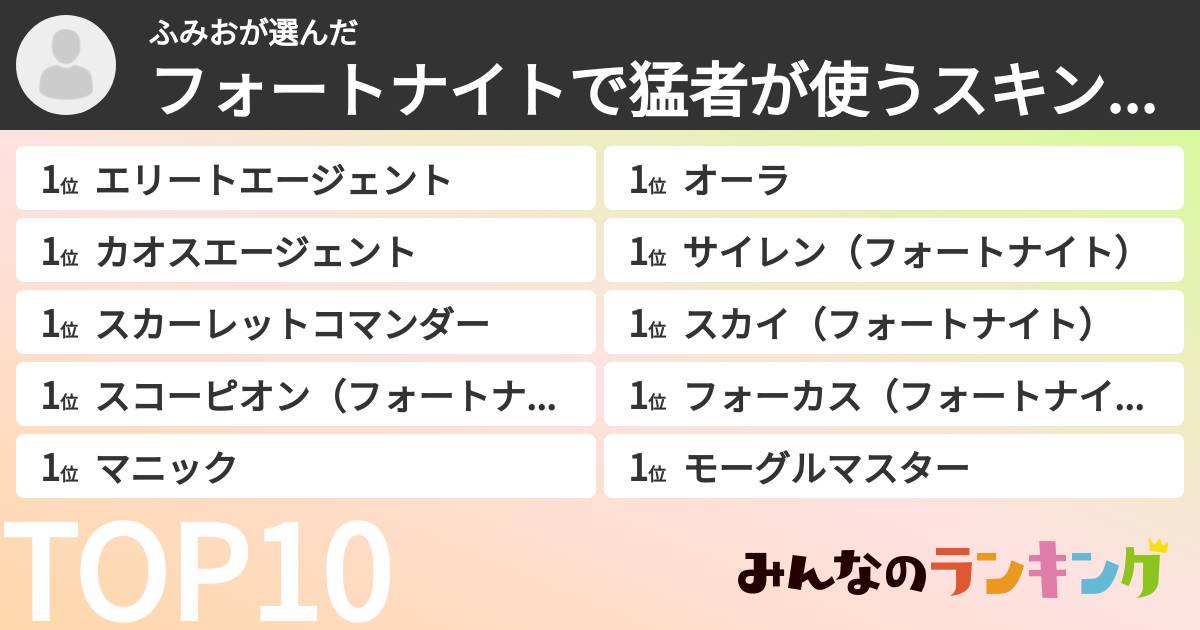 ふみおが選んだ
フォートナイトで猛者が使うスキン...

1位 エリートエージェント
1位 カオスエージェント
1位 スカーレットコマンダー
1位 スコーピオン（フォートナ...
1位 マニック

1位 オーラ
1位 サイレン（フォートナイト）
1位 スカイ（フォートナイト）
1位 フォーカス（フォートナイ...
1位 モーグルマスター

TOP10

みんなのランキング